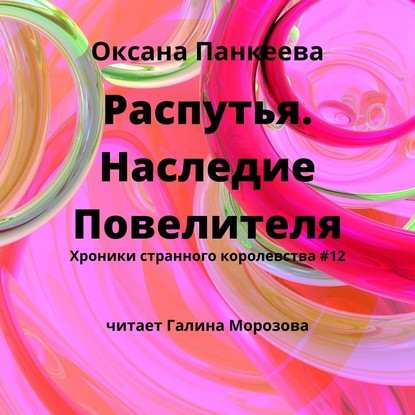 Оксана Панкеева

Распутья. Наследие Повелителя

Хроники странного королевства #12

читает Галина Морозова